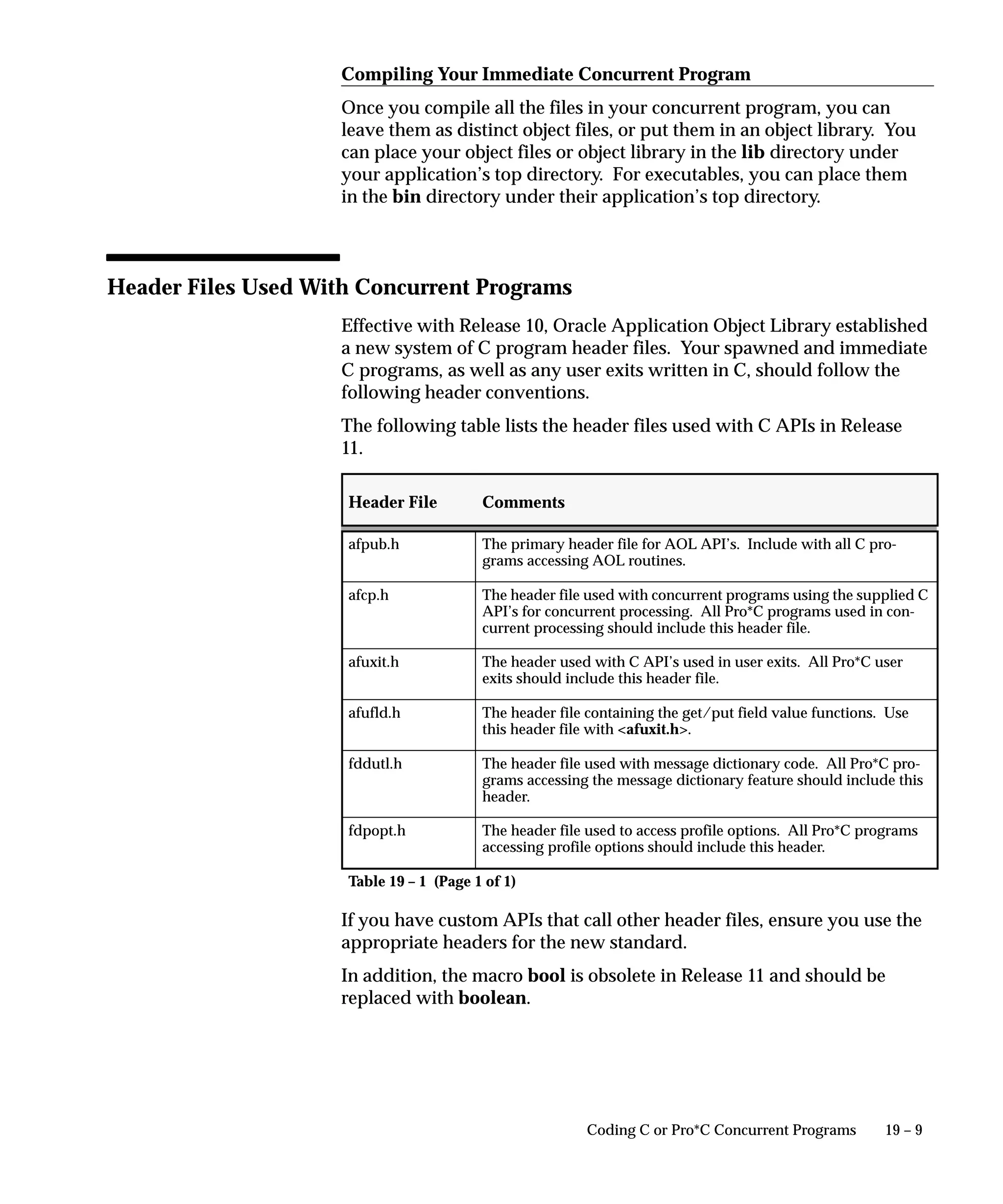 Compiling Your Immediate Concurrent Program

Once you compile all the files in your concurrent program, you can leave them as distinct object files, or put them in an object library. You can place your object files or object library in the lib directory under your application's top directory. For executables, you can place them in the bin directory under their application's top directory.

Header Files Used With Concurrent Programs

Effective with Release 10, Oracle Application Object Library established a new system of C program header files. Your spawned and immediate C programs, as well as any user exits written in C, should follow the following header conventions.

The following table lists the header files used with C APIs in Release 11.

| Header File | Comments |
|---|---|
| afpub.h | The primary header file for AOL API's. Include with all C programs accessing AOL routines. |
| afcp.h | The header file used with concurrent programs using the supplied C API's for concurrent processing. All Pro*C programs used in concurrent processing should include this header file. |
| afuxit.h | The header used with C API's used in user exits. All Pro*C user exits should include this header file. |
| afufld.h | The header file containing the get/put field value functions. Use this header file with <afuxit.h>. |
| fddutl.h | The header file used with message dictionary code. All Pro*C programs accessing the message dictionary feature should include this header. |
| fdpopt.h | The header file used to access profile options. All Pro*C programs accessing profile options should include this header. |

Table 19 – 1 (Page 1 of 1)

If you have custom APIs that call other header files, ensure you use the appropriate headers for the new standard.

In addition, the macro bool is obsolete in Release 11 and should be replaced with boolean.

Coding C or Pro*C Concurrent Programs 19 – 9